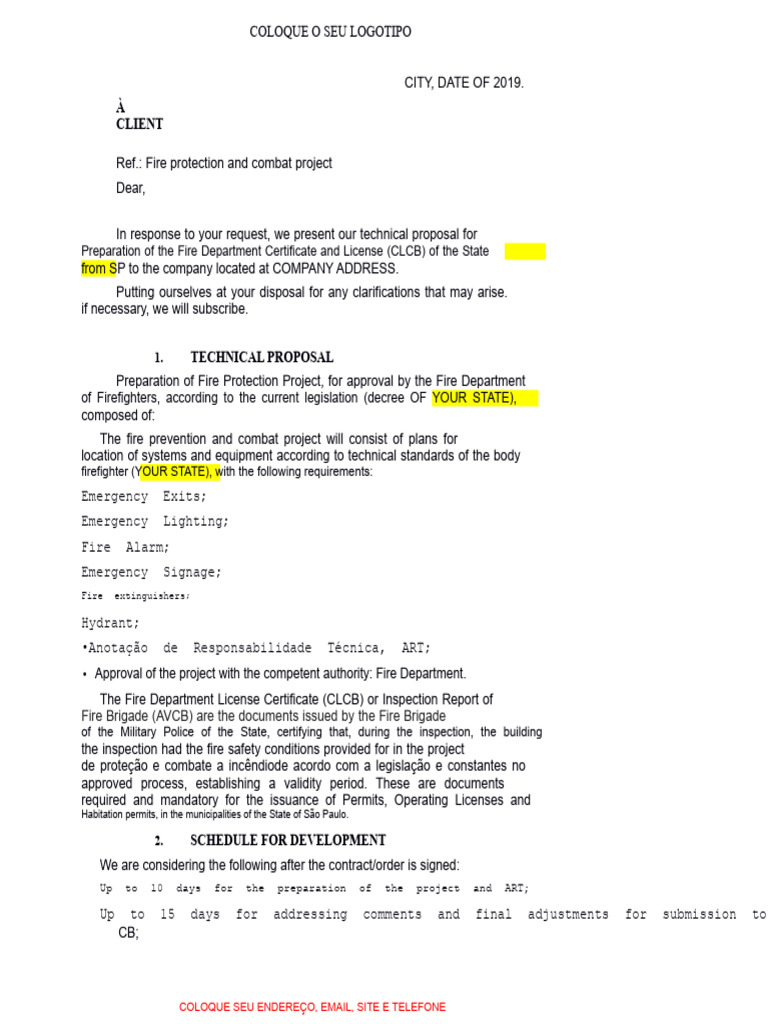 COLOQUE O SEU LOGOTIPO

CITY, DATE OF 2019.

À
CLIENT

Ref.: Fire protection and combat project

Dear,

In response to your request, we present our technical proposal for Preparation of the Fire Department Certificate and License (CLCB) of the State from SP to the company located at COMPANY ADDRESS.

Putting ourselves at your disposal for any clarifications that may arise. if necessary, we will subscribe.

1. TECHNICAL PROPOSAL

Preparation of Fire Protection Project, for approval by the Fire Department of Firefighters, according to the current legislation (decree OF YOUR STATE), composed of:

The fire prevention and combat project will consist of plans for location of systems and equipment according to technical standards of the body firefighter (YOUR STATE), with the following requirements:

Emergency Exits;

Emergency Lighting;

Fire Alarm;

Emergency Signage;

Fire extinguishers;

Hydrant;

•Anotação de Responsabilidade Técnica, ART;

• Approval of the project with the competent authority: Fire Department.

The Fire Department License Certificate (CLCB) or Inspection Report of Fire Brigade (AVCB) are the documents issued by the Fire Brigade of the Military Police of the State, certifying that, during the inspection, the building the inspection had the fire safety conditions provided for in the project de proteção e combate a incêndiode acordo com a legislação e constantes no approved process, establishing a validity period. These are documents required and mandatory for the issuance of Permits, Operating Licenses and Habitation permits, in the municipalities of the State of São Paulo.

2. SCHEDULE FOR DEVELOPMENT

We are considering the following after the contract/order is signed:

Up to 10 days for the preparation of the project and ART;

Up to 15 days for addressing comments and final adjustments for submission to CB;

COLOQUE SEU ENDEREÇO, EMAIL, SITE E TELEFONE